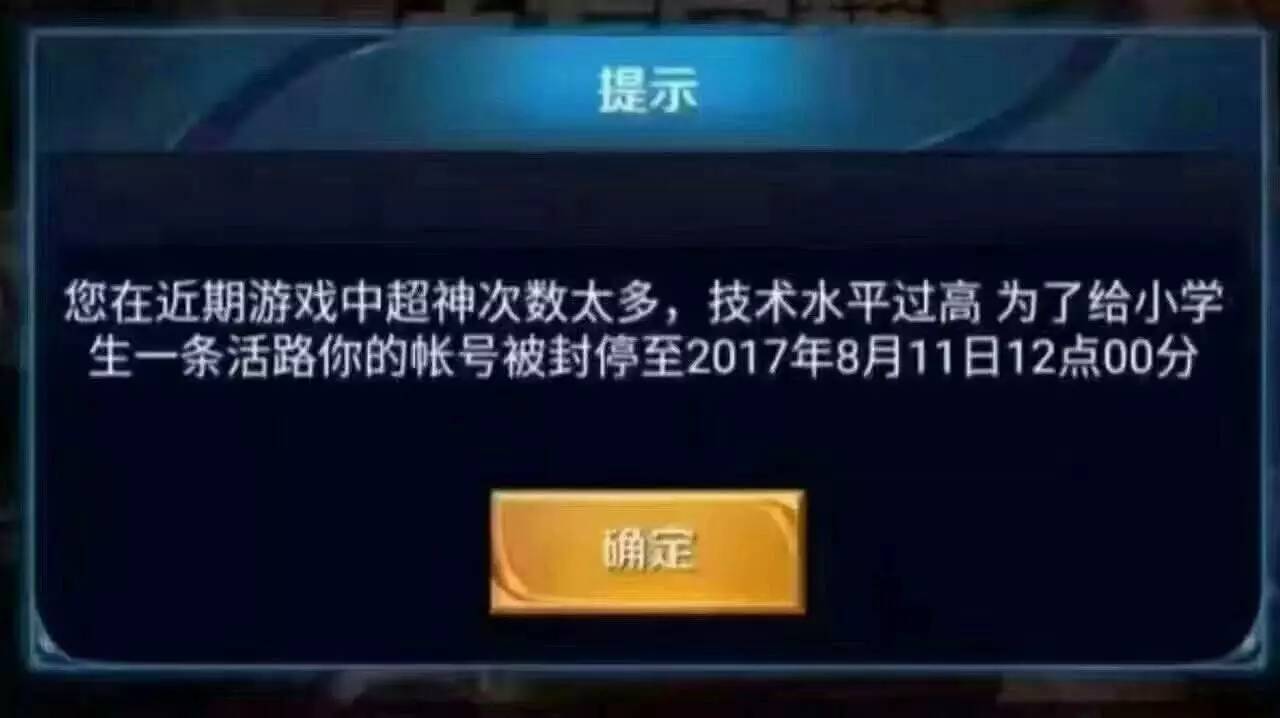 提示

您在近期游戏中超神次数太多，技术水平过高 为了给小学生一条活路你的帐号被封停至2017年8月11日12点00分

确定